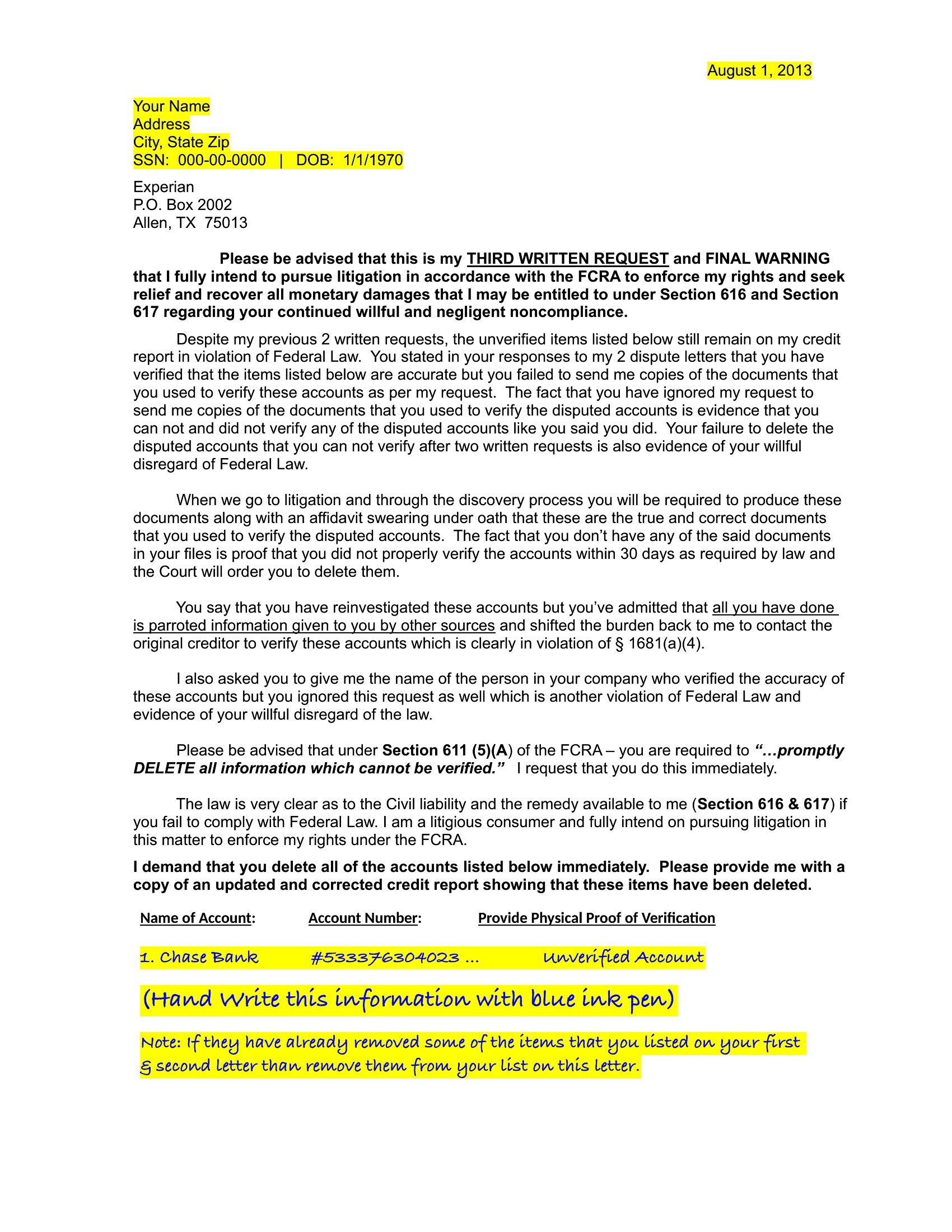 August 1, 2013

Your Name
Address
City, State Zip
SSN: 000-00-0000 | DOB: 1/1/1970

Experian
P.O. Box 2002
Allen, TX 75013

Please be advised that this is my THIRD WRITTEN REQUEST and FINAL WARNING that I fully intend to pursue litigation in accordance with the FCRA to enforce my rights and seek relief and recover all monetary damages that I may be entitled to under Section 616 and Section 617 regarding your continued willful and negligent noncompliance.

Despite my previous 2 written requests, the unverified items listed below still remain on my credit report in violation of Federal Law. You stated in your responses to my 2 dispute letters that you have verified that the items listed below are accurate but you failed to send me copies of the documents that you used to verify these accounts as per my request. The fact that you have ignored my request to send me copies of the documents that you used to verify the disputed accounts is evidence that you can not and did not verify any of the disputed accounts like you said you did. Your failure to delete the disputed accounts that you can not verify after two written requests is also evidence of your willful disregard of Federal Law.

When we go to litigation and through the discovery process you will be required to produce these documents along with an affidavit swearing under oath that these are the true and correct documents that you used to verify the disputed accounts. The fact that you don't have any of the said documents in your files is proof that you did not properly verify the accounts within 30 days as required by law and the Court will order you to delete them.

You say that you have reinvestigated these accounts but you've admitted that all you have done is parroted information given to you by other sources and shifted the burden back to me to contact the original creditor to verify these accounts which is clearly in violation of § 1681(a)(4).

I also asked you to give me the name of the person in your company who verified the accuracy of these accounts but you ignored this request as well which is another violation of Federal Law and evidence of your willful disregard of the law.

Please be advised that under Section 611 (5)(A) of the FCRA – you are required to "…promptly DELETE all information which cannot be verified." I request that you do this immediately.

The law is very clear as to the Civil liability and the remedy available to me (Section 616 & 617) if you fail to comply with Federal Law. I am a litigious consumer and fully intend on pursuing litigation in this matter to enforce my rights under the FCRA.

I demand that you delete all of the accounts listed below immediately. Please provide me with a copy of an updated and corrected credit report showing that these items have been deleted.

| Name of Account: | Account Number: | Provide Physical Proof of Verification |
|---|---|---|
| 1. Chase Bank | #533376304023 … | Unverified Account |

(Hand Write this information with blue ink pen)

Note: If they have already removed some of the items that you listed on your first & second letter than remove them from your list on this letter.